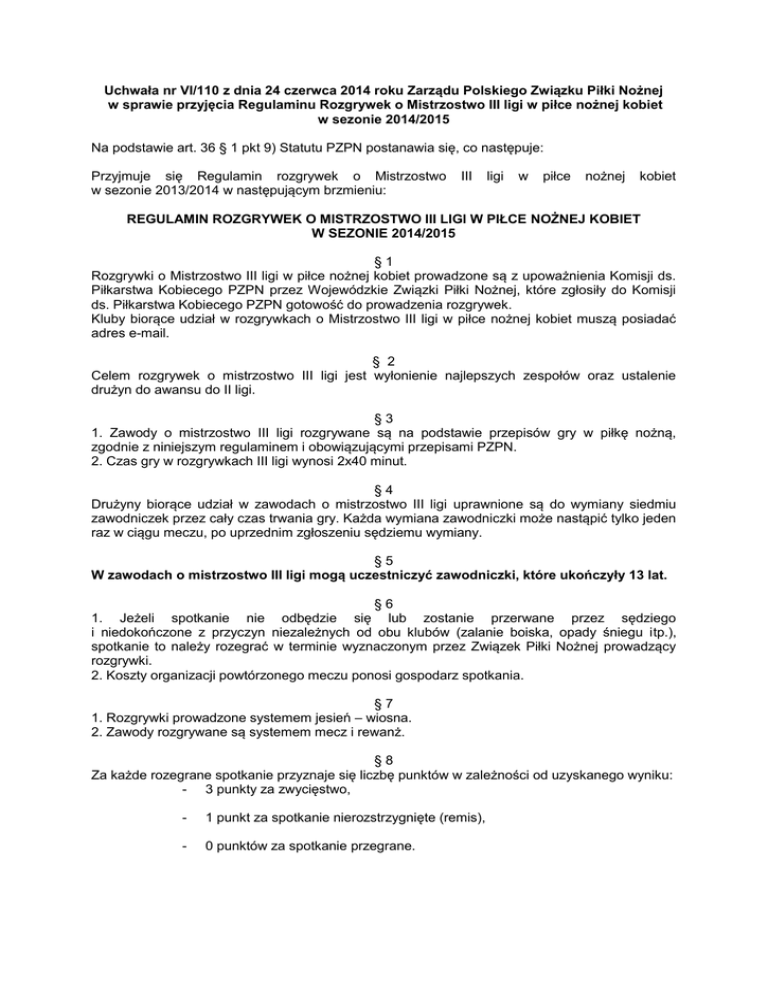 Uchwała nr VI/110 z dnia 24 czerwca 2014 roku Zarządu Polskiego Związku Piłki Nożnej w sprawie przyjęcia Regulaminu Rozgrywek o Mistrzostwo III ligi w piłce nożnej kobiet w sezonie 2014/2015

Na podstawie art. 36 § 1 pkt 9) Statutu PZPN postanawia się, co następuje:

Przyjmuje się Regulamin rozgrywek o Mistrzostwo III ligi w piłce nożnej kobiet w sezonie 2013/2014 w następującym brzmieniu:

REGULAMIN ROZGRYWEK O MISTRZOSTWO III LIGI W PIŁCE NOŻNEJ KOBIET W SEZONIE 2014/2015

§ 1
Rozgrywki o Mistrzostwo III ligi w piłce nożnej kobiet prowadzone są z upoważnienia Komisji ds. Piłkarstwa Kobiecego PZPN przez Wojewódzkie Związki Piłki Nożnej, które zgłosiły do Komisji ds. Piłkarstwa Kobiecego PZPN gotowość do prowadzenia rozgrywek.
Kluby biorące udział w rozgrywkach o Mistrzostwo III ligi w piłce nożnej kobiet muszą posiadać adres e-mail.

§ 2
Celem rozgrywek o mistrzostwo III ligi jest wyłonienie najlepszych zespołów oraz ustalenie drużyn do awansu do II ligi.

§ 3
1. Zawody o mistrzostwo III ligi rozgrywane są na podstawie przepisów gry w piłkę nożną, zgodnie z niniejszym regulaminem i obowiązującymi przepisami PZPN.
2. Czas gry w rozgrywkach III ligi wynosi 2x40 minut.

§ 4
Drużyny biorące udział w zawodach o mistrzostwo III ligi uprawnione są do wymiany siedmiu zawodniczek przez cały czas trwania gry. Każda wymiana zawodniczki może nastąpić tylko jeden raz w ciągu meczu, po uprzednim zgłoszeniu sędziemu wymiany.

§ 5
W zawodach o mistrzostwo III ligi mogą uczestniczyć zawodniczki, które ukończyły 13 lat.

§ 6
1. Jeżeli spotkanie nie odbędzie się lub zostanie przerwane przez sędziego i niedokończone z przyczyn niezależnych od obu klubów (zalanie boiska, opady śniegu itp.), spotkanie to należy rozegrać w terminie wyznaczonym przez Związek Piłki Nożnej prowadzący rozgrywki.
2. Koszty organizacji powtórzonego meczu ponosi gospodarz spotkania.

§ 7
1. Rozgrywki prowadzone systemem jesień – wiosna.
2. Zawody rozgrywane są systemem mecz i rewanż.

§ 8
Za każde rozegrane spotkanie przyznaje się liczbę punktów w zależności od uzyskanego wyniku:
- 3 punkty za zwycięstwo,
- 1 punkt za spotkanie nierozstrzygnięte (remis),
- 0 punktów za spotkanie przegrane.